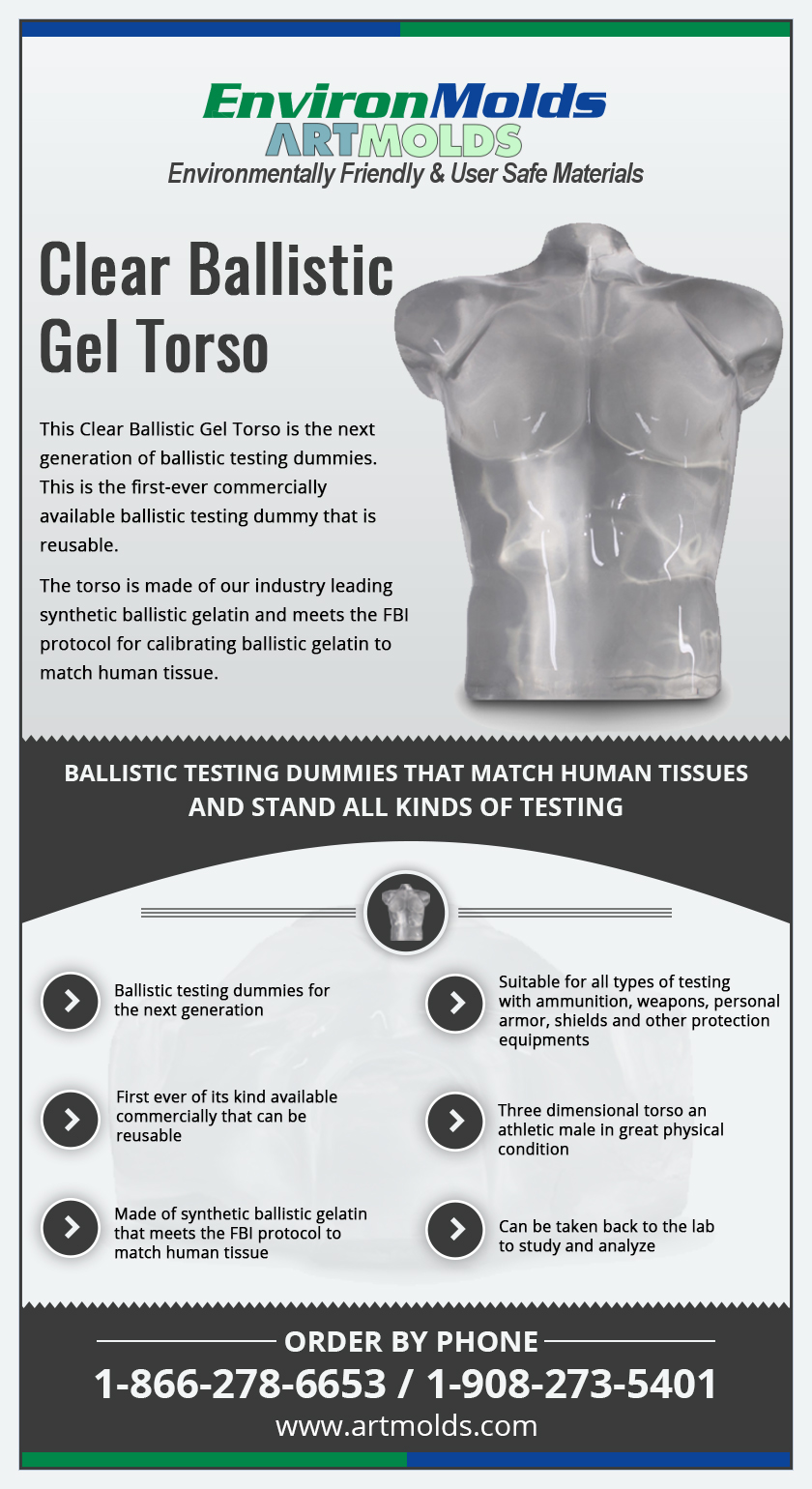 EnvironMolds
ARTMOLDS
Environmentally Friendly & User Safe Materials

Clear Ballistic Gel Torso

This Clear Ballistic Gel Torso is the next generation of ballistic testing dummies. This is the first-ever commercially available ballistic testing dummy that is reusable.

The torso is made of our industry leading synthetic ballistic gelatin and meets the FBI protocol for calibrating ballistic gelatin to match human tissue.

BALLISTIC TESTING DUMMIES THAT MATCH HUMAN TISSUES AND STAND ALL KINDS OF TESTING

Ballistic testing dummies for the next generation

First ever of its kind available commercially that can be reusable

Made of synthetic ballistic gelatin that meets the FBI protocol to match human tissue

Suitable for all types of testing with ammunition, weapons, personal armor, shields and other protection equipments

Three dimensional torso an athletic male in great physical condition

Can be taken back to the lab to study and analyze

ORDER BY PHONE
1-866-278-6653 / 1-908-273-5401
www.artmolds.com